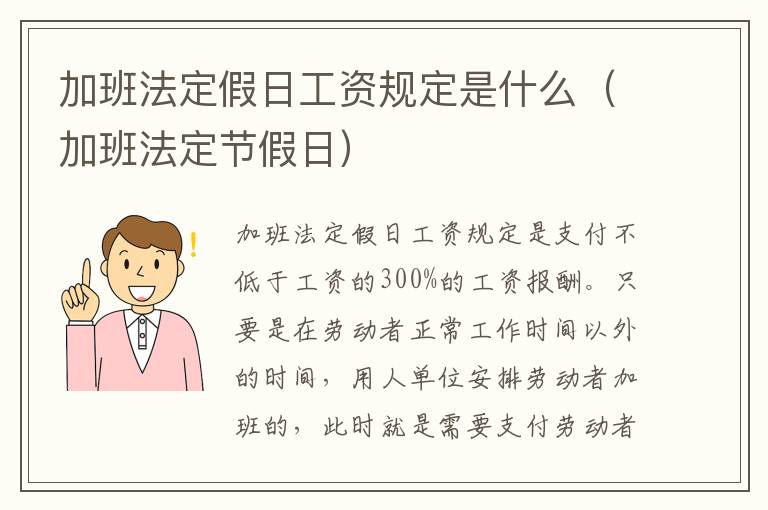 加班法定假日工资规定是什么（加班法定节假日）

加班法定假日工资规定是支付不低于工资的300%的工资报酬。只要是在劳动者正常工作时间以外的时间，用人单位安排劳动者加班的，此时就是需要支付劳动者